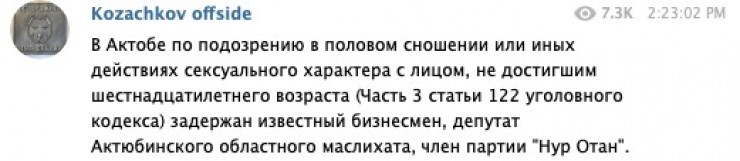 Kozachkov offside

7.3K 2:23:02 PM

В Актобе по подозрению в половом сношении или иных действиях сексуального характера с лицом, не достигшим шестнадцатилетнего возраста (Часть 3 статьи 122 уголовного кодекса) задержан известный бизнесмен, депутат Актюбинского областного маслихата, член партии "Нур Отан".